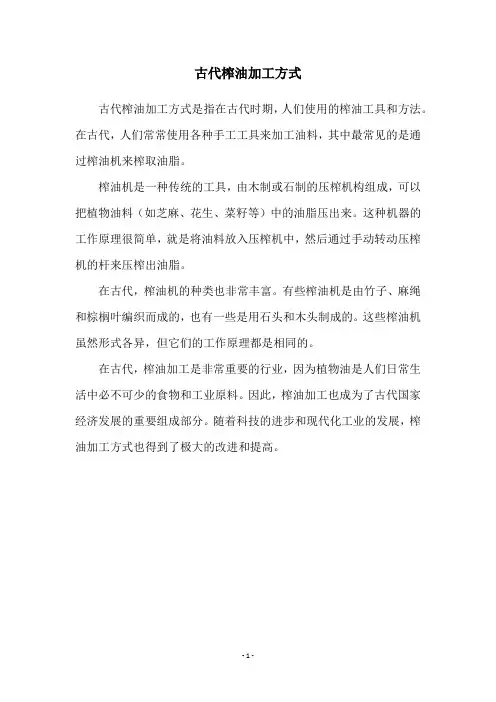 古代榨油加工方式

古代榨油加工方式是指在古代时期，人们使用的榨油工具和方法。在古代，人们常常使用各种手工工具来加工油料，其中最常见的是通过榨油机来榨取油脂。

榨油机是一种传统的工具，由木制或石制的压榨机构组成，可以把植物油料（如芝麻、花生、菜籽等）中的油脂压出来。这种机器的工作原理很简单，就是将油料放入压榨机中，然后通过手动转动压榨机的杆来压榨出油脂。

在古代，榨油机的种类也非常丰富。有些榨油机是由竹子、麻绳和棕榈叶编织而成的，也有一些是用石头和木头制成的。这些榨油机虽然形式各异，但它们的工作原理都是相同的。

在古代，榨油加工是非常重要的行业，因为植物油是人们日常生活中必不可少的食物和工业原料。因此，榨油加工也成为了古代国家经济发展的重要组成部分。随着科技的进步和现代化工业的发展，榨油加工方式也得到了极大的改进和提高。

- 1 -